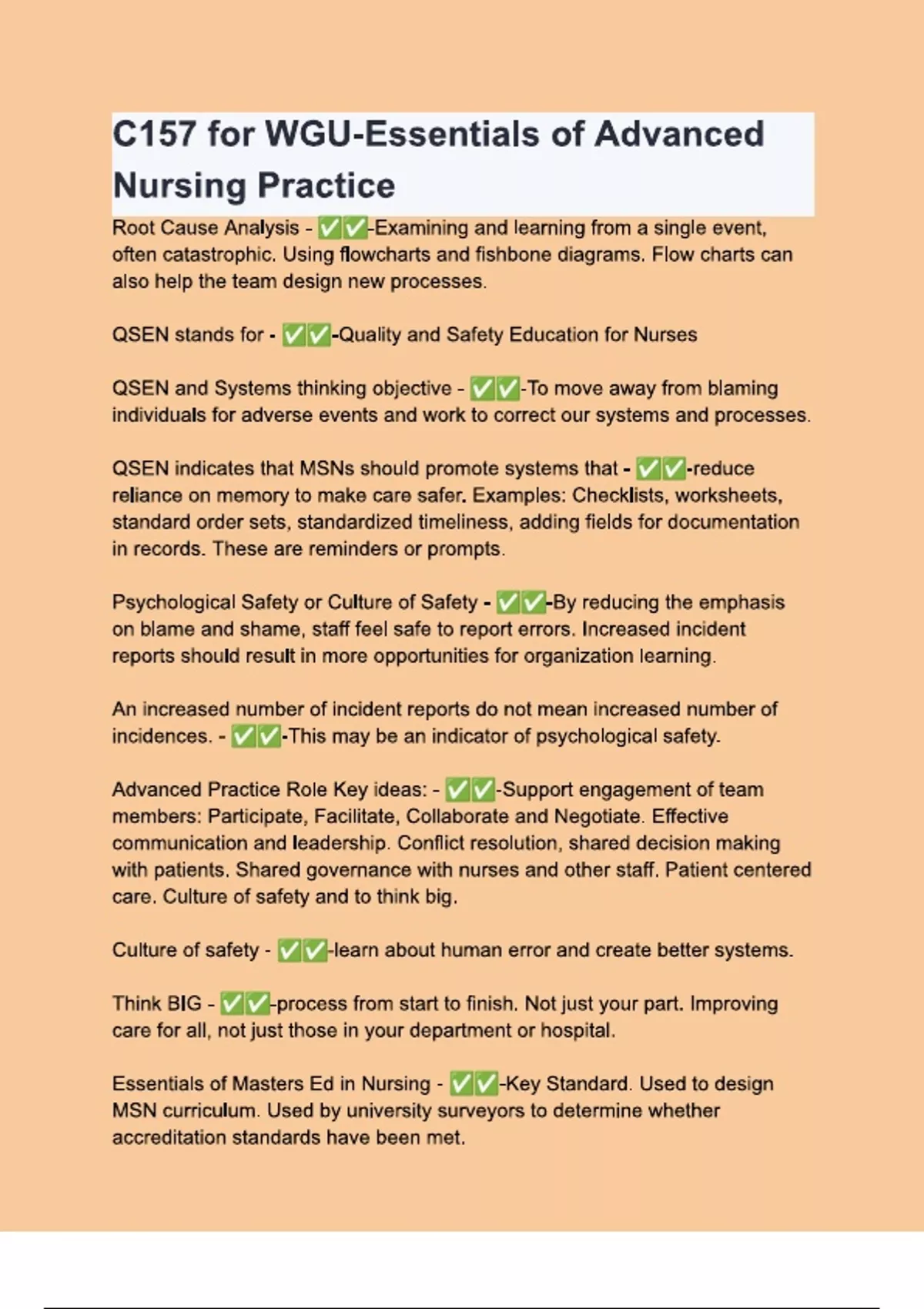 C157 for WGU-Essentials of Advanced Nursing Practice

Root Cause Analysis - ✅✅-Examining and learning from a single event, often catastrophic. Using flowcharts and fishbone diagrams. Flow charts can also help the team design new processes.

QSEN stands for - ✅✅-Quality and Safety Education for Nurses

QSEN and Systems thinking objective - ✅✅-To move away from blaming individuals for adverse events and work to correct our systems and processes.

QSEN indicates that MSNs should promote systems that - ✅✅-reduce reliance on memory to make care safer. Examples: Checklists, worksheets, standard order sets, standardized timeliness, adding fields for documentation in records. These are reminders or prompts.

Psychological Safety or Culture of Safety - ✅✅-By reducing the emphasis on blame and shame, staff feel safe to report errors. Increased incident reports should result in more opportunities for organization learning.

An increased number of incident reports do not mean increased number of incidences. - ✅✅-This may be an indicator of psychological safety.

Advanced Practice Role Key ideas: - ✅✅-Support engagement of team members: Participate, Facilitate, Collaborate and Negotiate. Effective communication and leadership. Conflict resolution, shared decision making with patients. Shared governance with nurses and other staff. Patient centered care. Culture of safety and to think big.

Culture of safety - ✅✅-learn about human error and create better systems.

Think BIG - ✅✅-process from start to finish. Not just your part. Improving care for all, not just those in your department or hospital.

Essentials of Masters Ed in Nursing - ✅✅-Key Standard. Used to design MSN curriculum. Used by university surveyors to determine whether accreditation standards have been met.